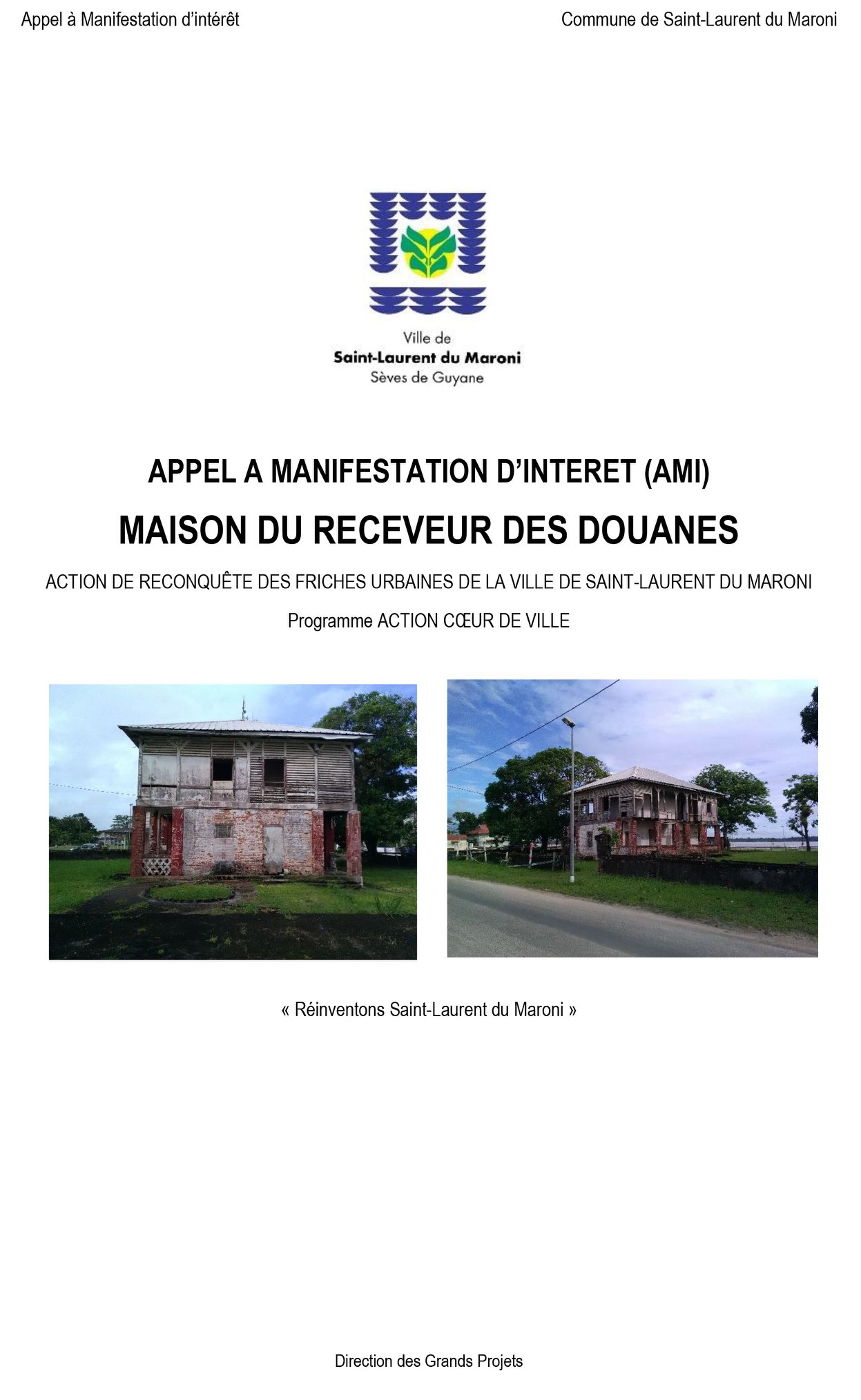 Appel à Manifestation d'intérêt

Commune de Saint-Laurent du Maroni

Ville de
Saint-Laurent du Maroni
Sèves de Guyane

APPEL A MANIFESTATION D'INTERET (AMI)

MAISON DU RECEVEUR DES DOUANES

ACTION DE RECONQUÊTE DES FRICHES URBAINES DE LA VILLE DE SAINT-LAURENT DU MARONI

Programme ACTION CŒUR DE VILLE

« Réinventons Saint-Laurent du Maroni »

Direction des Grands Projets